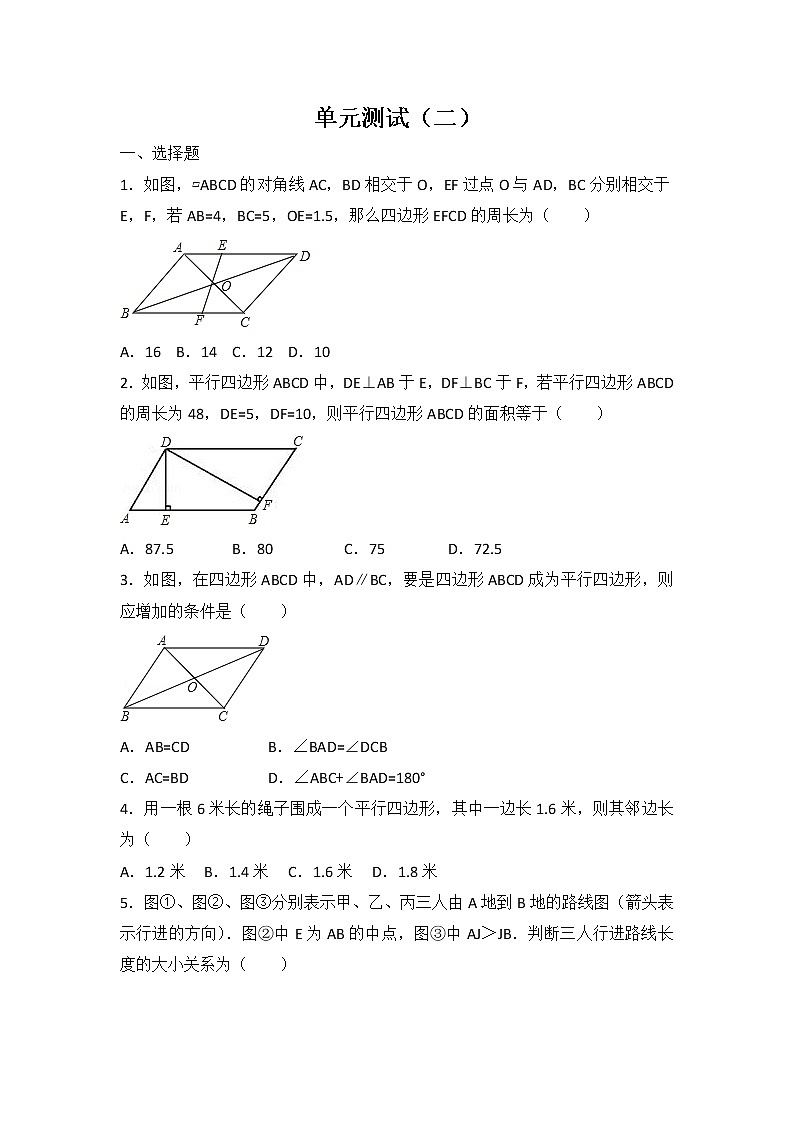 单元测试（二）

一、选择题

1．如图，▱ABCD 的对角线 AC，BD 相交于 O，EF 过点 O 与 AD，BC 分别相交于 E，F，若 AB=4，BC=5，OE=1.5，那么四边形 EFCD 的周长为（　　）

A　E　D　O　B　F　C

A．16　B．14　C．12　D．10

2．如图，平行四边形 ABCD 中，DE⊥AB 于 E，DF⊥BC 于 F，若平行四边形 ABCD 的周长为 48，DE=5，DF=10，则平行四边形 ABCD 的面积等于（　　）

D　C　F　A　E　B

A．87.5　B．80　C．75　D．72.5

3．如图，在四边形 ABCD 中，AD∥BC，要是四边形 ABCD 成为平行四边形，则应增加的条件是（　　）

A　D　O　B　C

A．AB=CD　B．∠BAD=∠DCB

C．AC=BD　D．∠ABC+∠BAD=180°

4．用一根 6 米长的绳子围成一个平行四边形，其中一边长 1.6 米，则其邻边长为（　　）

A．1.2 米　B．1.4 米　C．1.6 米　D．1.8 米

5．图①、图②、图③分别表示甲、乙、丙三人由 A 地到 B 地的路线图（箭头表示行进的方向）．图②中 E 为 AB 的中点，图③中 AJ＞JB．判断三人行进路线长度的大小关系为（　　）